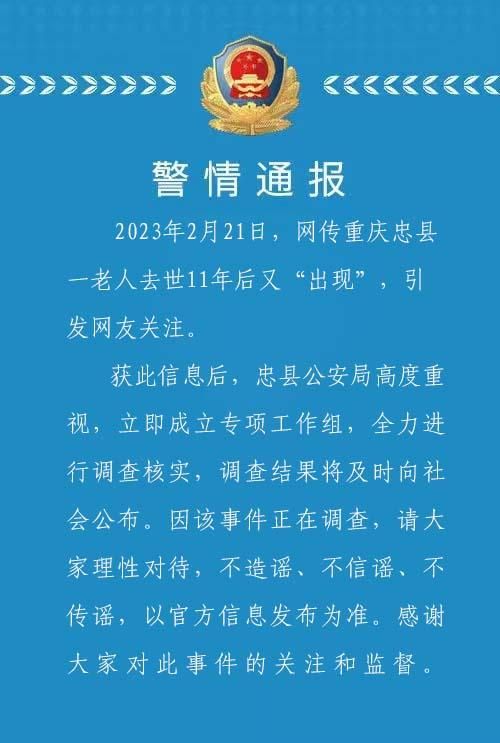 警情通报

2023年2月21日，网传重庆忠县一老人去世11年后又“出现”，引发网友关注。

获此信息后，忠县公安局高度重视，立即成立专项工作组，全力进行调查核实，调查结果将及时向社会公布。因该事件正在调查，请大家理性对待，不造谣、不信谣、不传谣，以官方信息发布为准。感谢大家对此事件的关注和监督。